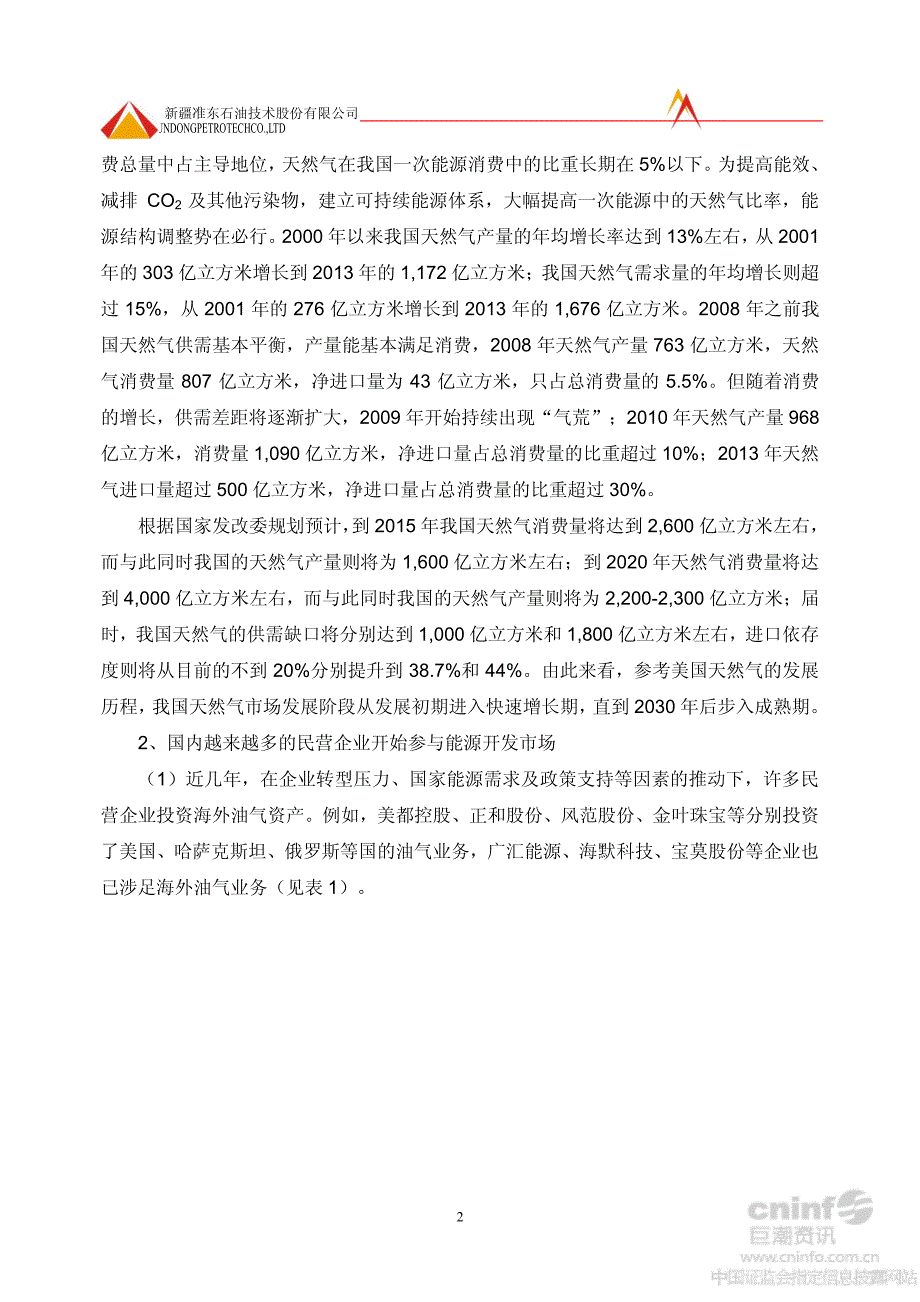 新疆准东石油技术股份有限公司
JNDONGPETROTECHCO.,LTD

费总量中占主导地位，天然气在我国一次能源消费中的比重长期在 5%以下。为提高能效、减排 $CO_2$ 及其他污染物，建立可持续能源体系，大幅提高一次能源中的天然气比率，能源结构调整势在必行。2000 年以来我国天然气产量的年均增长率达到 13%左右，从 2001 年的 303 亿立方米增长到 2013 年的 1,172 亿立方米；我国天然气需求量的年均增长则超过 15%，从 2001 年的 276 亿立方米增长到 2013 年的 1,676 亿立方米。2008 年之前我国天然气供需基本平衡，产量能基本满足消费，2008 年天然气产量 763 亿立方米，天然气消费量 807 亿立方米，净进口量为 43 亿立方米，只占总消费量的 5.5%。但随着消费的增长，供需差距将逐渐扩大，2009 年开始持续出现“气荒”；2010 年天然气产量 968 亿立方米，消费量 1,090 亿立方米，净进口量占总消费量的比重超过 10%；2013 年天然气进口量超过 500 亿立方米，净进口量占总消费量的比重超过 30%。

根据国家发改委规划预计，到 2015 年我国天然气消费量将达到 2,600 亿立方米左右，而与此同时我国的天然气产量则将为 1,600 亿立方米左右；到 2020 年天然气消费量将达到 4,000 亿立方米左右，而与此同时我国的天然气产量则将为 2,200-2,300 亿立方米；届时，我国天然气的供需缺口将分别达到 1,000 亿立方米和 1,800 亿立方米左右，进口依存度则将从目前的不到 20%分别提升到 38.7%和 44%。由此来看，参考美国天然气的发展历程，我国天然气市场发展阶段从发展初期进入快速增长期，直到 2030 年后步入成熟期。

2、国内越来越多的民营企业开始参与能源开发市场

（1）近几年，在企业转型压力、国家能源需求及政策支持等因素的推动下，许多民营企业投资海外油气资产。例如，美都控股、正和股份、风范股份、金叶珠宝等分别投资了美国、哈萨克斯坦、俄罗斯等国的油气业务，广汇能源、海默科技、宝莫股份等企业也已涉足海外油气业务（见表 1）。

2

cninf
巨潮资讯
www.cninfo.com.cn
中国证监会指定信息披露网站